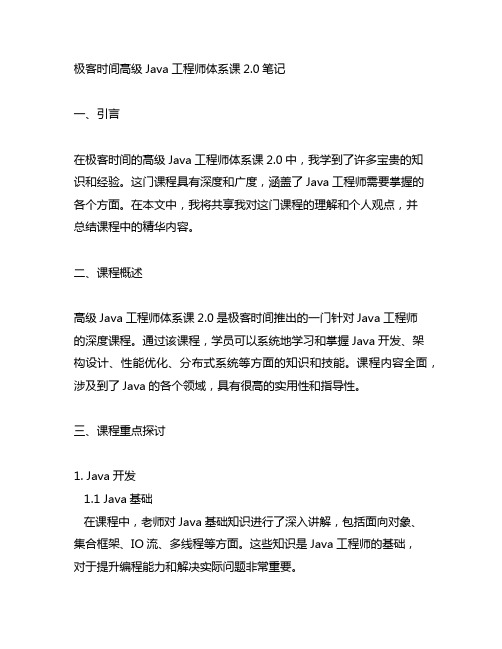 极客时间高级 Java 工程师体系课 2.0 笔记

一、引言

在极客时间的高级 Java 工程师体系课 2.0 中，我学到了许多宝贵的知识和经验。这门课程具有深度和广度，涵盖了 Java 工程师需要掌握的各个方面。在本文中，我将共享我对这门课程的理解和个人观点，并总结课程中的精华内容。

二、课程概述

高级 Java 工程师体系课 2.0 是极客时间推出的一门针对 Java 工程师的深度课程。通过该课程，学员可以系统地学习和掌握 Java 开发、架构设计、性能优化、分布式系统等方面的知识和技能。课程内容全面，涉及到了 Java 的各个领域，具有很高的实用性和指导性。

三、课程重点探讨

1. Java 开发
1.1 Java 基础
在课程中，老师对 Java 基础知识进行了深入讲解，包括面向对象、集合框架、IO 流、多线程等方面。这些知识是 Java 工程师的基础，对于提升编程能力和解决实际问题非常重要。